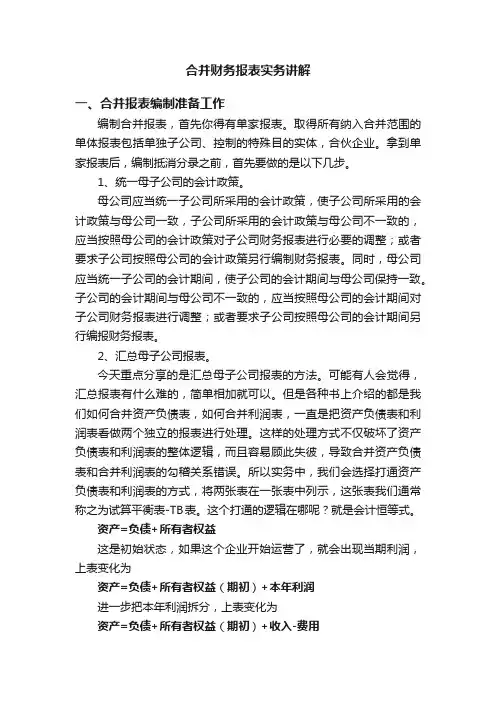 合并财务报表实务讲解

一、合并报表编制准备工作

编制合并报表，首先你得有单家报表。取得所有纳入合并范围的单体报表包括单独子公司、控制的特殊目的实体，合伙企业。拿到单家报表后，编制抵消分录之前，首先要做的是以下几步。

1、统一母子公司的会计政策。

母公司应当统一子公司所采用的会计政策，使子公司所采用的会计政策与母公司一致，子公司所采用的会计政策与母公司不一致的，应当按照母公司的会计政策对子公司财务报表进行必要的调整；或者要求子公司按照母公司的会计政策另行编制财务报表。同时，母公司应当统一子公司的会计期间，使子公司的会计期间与母公司保持一致。子公司的会计期间与母公司不一致的，应当按照母公司的会计期间对子公司财务报表进行调整；或者要求子公司按照母公司的会计期间另行编报财务报表。

2、汇总母子公司报表。

今天重点分享的是汇总母子公司报表的方法。可能有人会觉得，汇总报表有什么难的，简单相加就可以。但是各种书上介绍的都是我们如何合并资产负债表，如何合并利润表，一直是把资产负债表和利润表看做两个独立的报表进行处理。这样的处理方式不仅破坏了资产负债表和利润表的整体逻辑，而且容易顾此失彼，导致合并资产负债表和合并利润表的勾稽关系错误。所以实务中，我们会选择打通资产负债表和利润表的方式，将两张表在一张表中列示，这张表我们通常称之为试算平衡表-TB表。这个打通的逻辑在哪呢？就是会计恒等式。

资产=负债+所有者权益

这是初始状态，如果这个企业开始运营了，就会出现当期利润，上表变化为

资产=负债+所有者权益（期初）+本年利润

进一步把本年利润拆分，上表变化为

资产=负债+所有者权益（期初）+收入-费用